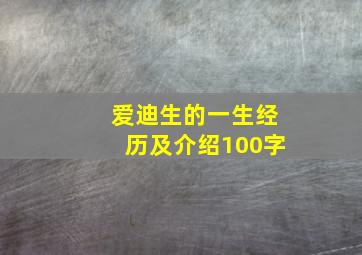 爱迪生的一生经历及介绍100字